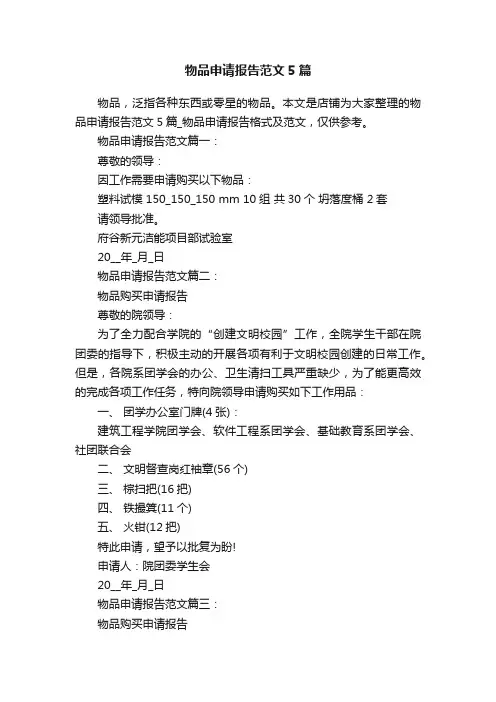 物品申请报告范文5篇

物品，泛指各种东西或零星的物品。本文是店铺为大家整理的物品申请报告范文5篇_物品申请报告格式及范文，仅供参考。

物品申请报告范文篇一：

尊敬的领导：

因工作需要申请购买以下物品：

塑料试模 150_150_150 mm 10组 共30个 坍落度桶 2套

请领导批准。

府谷新元洁能项目部试验室

20__年_月_日

物品申请报告范文篇二：

物品购买申请报告

尊敬的院领导：

为了全力配合学院的“创建文明校园”工作，全院学生干部在院团委的指导下，积极主动的开展各项有利于文明校园创建的日常工作。但是，各院系团学会的办公、卫生清扫工具严重缺少，为了能更高效的完成各项工作任务，特向院领导申请购买如下工作用品：

一、 团学办公室门牌(4张)：

建筑工程学院团学会、软件工程系团学会、基础教育系团学会、社团联合会

二、 文明督查岗红袖章(56个)

三、 棕扫把(16把)

四、 铁撮箕(11个)

五、 火钳(12把)

特此申请，望予以批复为盼!

申请人：院团委学生会

20__年_月_日

物品申请报告范文篇三：

物品购买申请报告